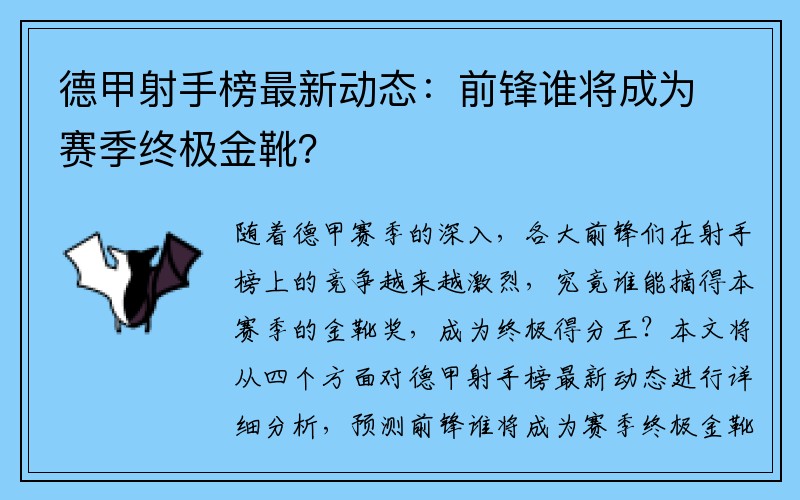 德甲射手榜最新动态：前锋谁将成为赛季终极金靴？

随着德甲赛季的深入，各大前锋们在射手榜上的竞争越来越激烈，究竟谁能摘得本赛季的金靴奖，成为终极得分王？本文将从四个方面对德甲射手榜最新动态进行详细分析，预测前锋谁将成为赛季终极金靴